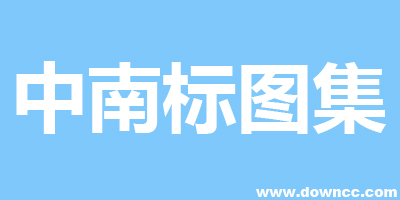 中南标图集

www.downcc.com